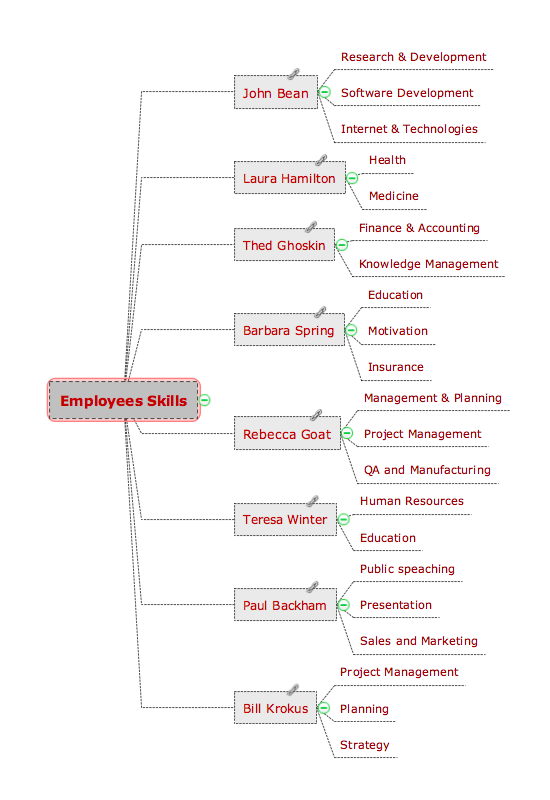 Employees Skills

John Bean
Research & Development
Software Development
Internet & Technologies

Laura Hamilton
Health
Medicine

Thed Ghoskin
Finance & Accounting
Knowledge Management

Barbara Spring
Education
Motivation
Insurance

Rebecca Goat
Management & Planning
Project Management
QA and Manufacturing

Teresa Winter
Human Resources
Education

Paul Backham
Public speaching
Presentation
Sales and Marketing

Bill Krokus
Project Management
Planning
Strategy